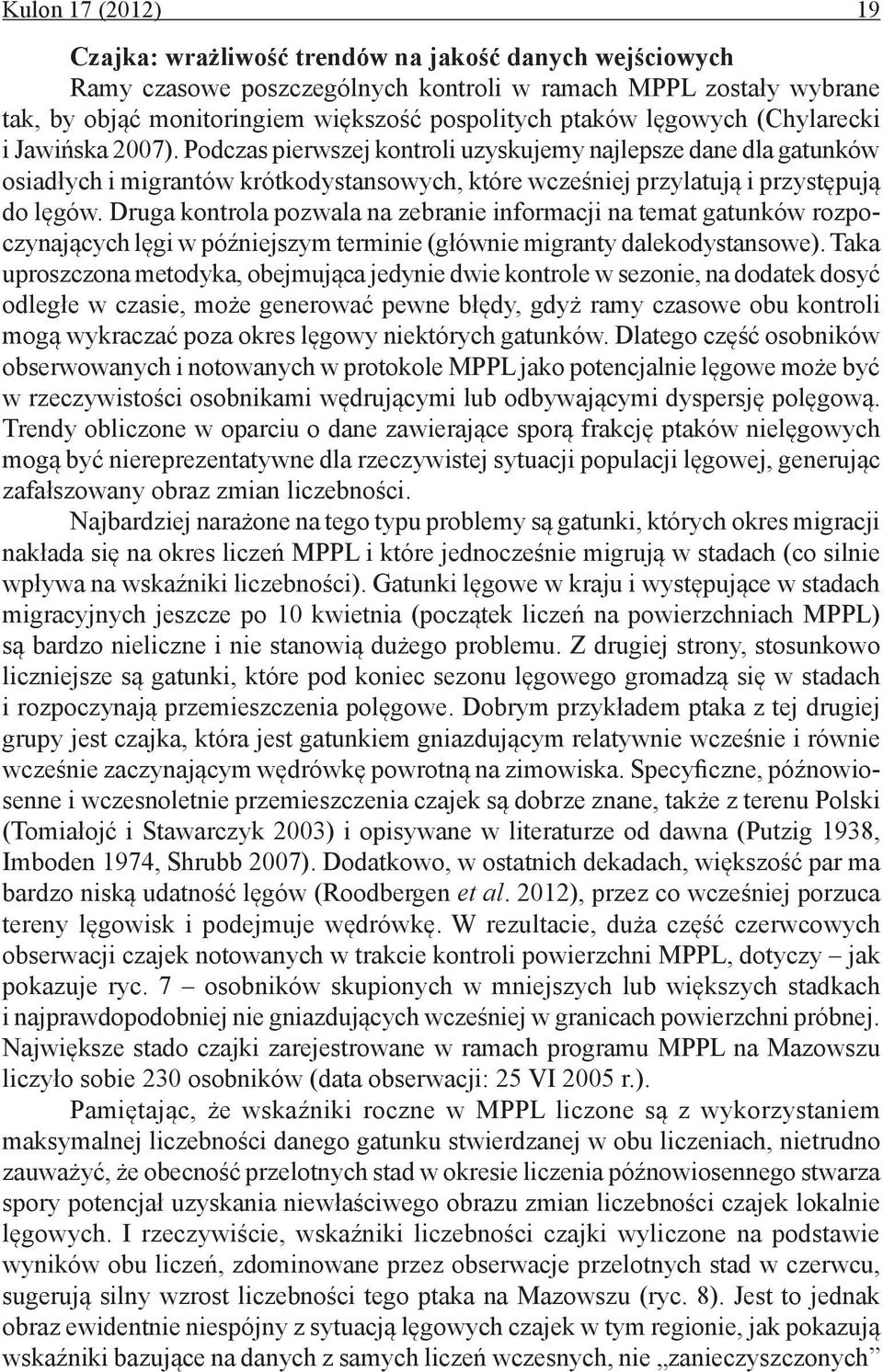 Kulon 17 (2012) 19

Czajka: wrażliwość trendów na jakość danych wejściowych

Ramy czasowe poszczególnych kontroli w ramach MPPL zostały wybrane tak, by objąć monitoringiem większość pospolitych ptaków lęgowych (Chylarecki i Jawińska 2007). Podczas pierwszej kontroli uzyskujemy najlepsze dane dla gatunków osiadłych i migrantów krótkodystansowych, które wcześniej przylatują i przystępują do lęgów. Druga kontrola pozwala na zebranie informacji na temat gatunków rozpoczynających lęgi w późniejszym terminie (głównie migranty dalekodystansowe). Taka uproszczona metodyka, obejmująca jedynie dwie kontrole w sezonie, na dodatek dosyć odległe w czasie, może generować pewne błędy, gdyż ramy czasowe obu kontroli mogą wykraczać poza okres lęgowy niektórych gatunków. Dlatego część osobników obserwowanych i notowanych w protokole MPPL jako potencjalnie lęgowe może być w rzeczywistości osobnikami wędrującymi lub odbywającymi dyspersję polęgową. Trendy obliczone w oparciu o dane zawierające sporą frakcję ptaków nielęgowych mogą być niereprezentatywne dla rzeczywistej sytuacji populacji lęgowej, generując zafałszowany obraz zmian liczebności.

Najbardziej narażone na tego typu problemy są gatunki, których okres migracji nakłada się na okres liczeń MPPL i które jednocześnie migrują w stadach (co silnie wpływa na wskaźniki liczebności). Gatunki lęgowe w kraju i występujące w stadach migracyjnych jeszcze po 10 kwietnia (początek liczeń na powierzchniach MPPL) są bardzo nieliczne i nie stanowią dużego problemu. Z drugiej strony, stosunkowo liczniejsze są gatunki, które pod koniec sezonu lęgowego gromadzą się w stadach i rozpoczynają przemieszczenia polęgowe. Dobrym przykładem ptaka z tej drugiej grupy jest czajka, która jest gatunkiem gniazdującym relatywnie wcześnie i równie wcześnie zaczynającym wędrówkę powrotną na zimowiska. Specyficzne, późnowiosenne i wczesnoletnie przemieszczenia czajek są dobrze znane, także z terenu Polski (Tomiałojć i Stawarczyk 2003) i opisywane w literaturze od dawna (Putzig 1938, Imboden 1974, Shrubb 2007). Dodatkowo, w ostatnich dekadach, większość par ma bardzo niską udatność lęgów (Roodbergen et al. 2012), przez co wcześniej porzuca tereny lęgowisk i podejmuje wędrówkę. W rezultacie, duża część czerwcowych obserwacji czajek notowanych w trakcie kontroli powierzchni MPPL, dotyczy – jak pokazuje ryc. 7 – osobników skupionych w mniejszych lub większych stadkach i najprawdopodobniej nie gniazdujących wcześniej w granicach powierzchni próbnej. Największe stado czajki zarejestrowane w ramach programu MPPL na Mazowszu liczyło sobie 230 osobników (data obserwacji: 25 VI 2005 r.).

Pamiętając, że wskaźniki roczne w MPPL liczone są z wykorzystaniem maksymalnej liczebności danego gatunku stwierdzanej w obu liczeniach, nietrudno zauważyć, że obecność przelotnych stad w okresie liczenia późnowiosennego stwarza spory potencjał uzyskania niewłaściwego obrazu zmian liczebności czajek lokalnie lęgowych. I rzeczywiście, wskaźniki liczebności czajki wyliczone na podstawie wyników obu liczeń, zdominowane przez obserwacje przelotnych stad w czerwcu, sugerują silny wzrost liczebności tego ptaka na Mazowszu (ryc. 8). Jest to jednak obraz ewidentnie niespójny z sytuacją lęgowych czajek w tym regionie, jak pokazują wskaźniki bazujące na danych z samych liczeń wczesnych, nie „zanieczyszczonych”